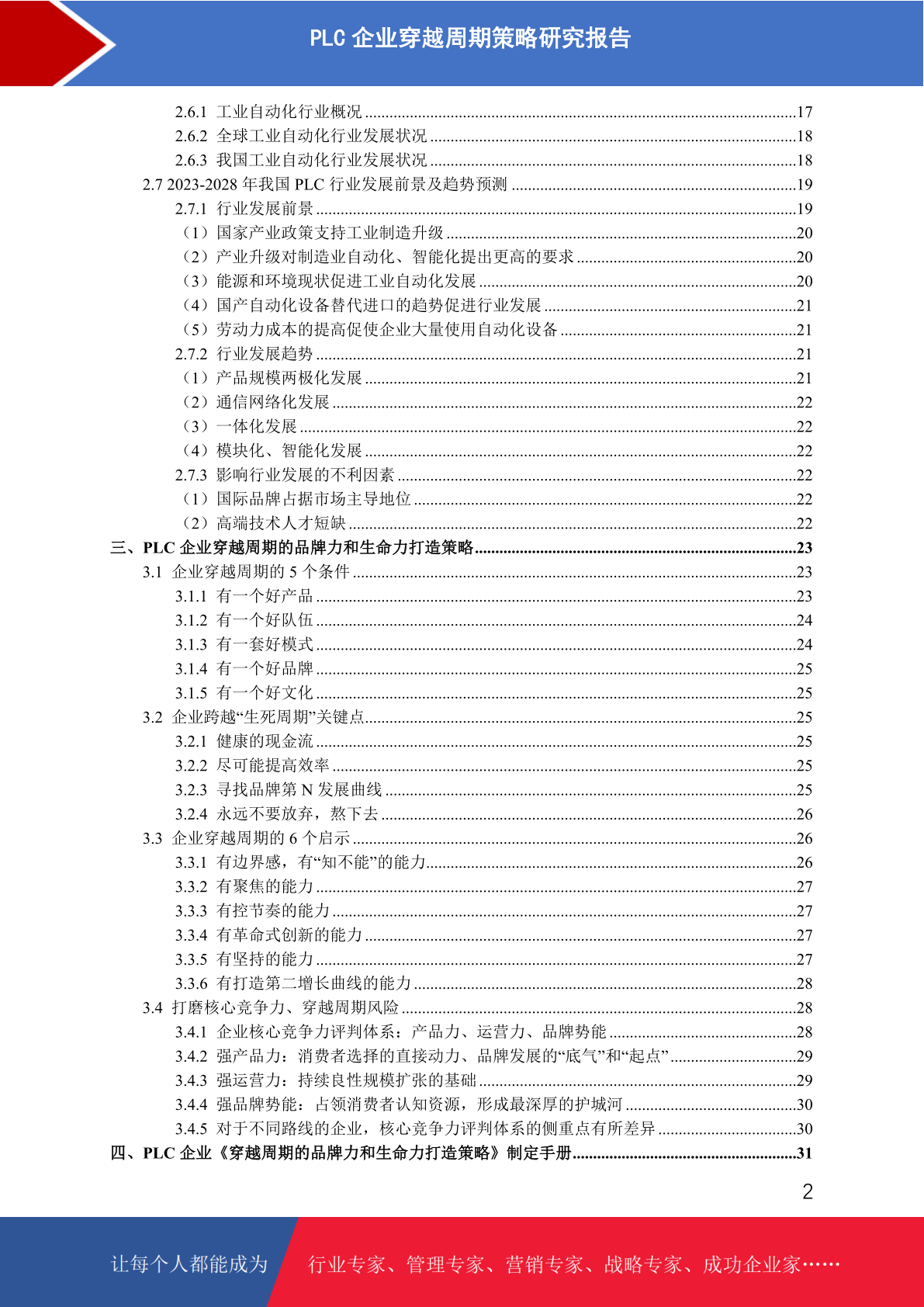 PLC 企业穿越周期策略研究报告

2.6.1 工业自动化行业概况 ........17
2.6.2 全球工业自动化行业发展状况 ........18
2.6.3 我国工业自动化行业发展状况 ........18
2.7 2023-2028 年我国 PLC 行业发展前景及趋势预测 ........19
2.7.1 行业发展前景 ........19
（1）国家产业政策支持工业制造升级 ........20
（2）产业升级对制造业自动化、智能化提出更高的要求 ........20
（3）能源和环境现状促进工业自动化发展 ........20
（4）国产自动化设备替代进口的趋势促进行业发展 ........21
（5）劳动力成本的提高促使企业大量使用自动化设备 ........21
2.7.2 行业发展趋势 ........21
（1）产品规模两极化发展 ........21
（2）通信网络化发展 ........22
（3）一体化发展 ........22
（4）模块化、智能化发展 ........22
2.7.3 影响行业发展的不利因素 ........22
（1）国际品牌占据市场主导地位 ........22
（2）高端技术人才短缺 ........22
三、PLC 企业穿越周期的品牌力和生命力打造策略 ........23
3.1 企业穿越周期的 5 个条件 ........23
3.1.1 有一个好产品 ........23
3.1.2 有一个好队伍 ........24
3.1.3 有一套好模式 ........24
3.1.4 有一个好品牌 ........25
3.1.5 有一个好文化 ........25
3.2 企业跨越“生死周期”关键点 ........25
3.2.1 健康的现金流 ........25
3.2.2 尽可能提高效率 ........25
3.2.3 寻找品牌第 N 发展曲线 ........25
3.2.4 永远不要放弃，熬下去 ........26
3.3 企业穿越周期的 6 个启示 ........26
3.3.1 有边界感，有“知不能”的能力 ........26
3.3.2 有聚焦的能力 ........27
3.3.3 有控节奏的能力 ........27
3.3.4 有革命式创新的能力 ........27
3.3.5 有坚持的能力 ........27
3.3.6 有打造第二增长曲线的能力 ........28
3.4 打磨核心竞争力、穿越周期风险 ........28
3.4.1 企业核心竞争力评判体系：产品力、运营力、品牌势能 ........28
3.4.2 强产品力：消费者选择的直接动力、品牌发展的“底气”和“起点” ........29
3.4.3 强运营力：持续良性规模扩张的基础 ........29
3.4.4 强品牌势能：占领消费者认知资源，形成最深厚的护城河 ........30
3.4.5 对于不同路线的企业，核心竞争力评判体系的侧重点有所差异 ........30
四、PLC 企业《穿越周期的品牌力和生命力打造策略》制定手册 ........31

2

让每个人都能成为 行业专家、管理专家、营销专家、战略专家、成功企业家……